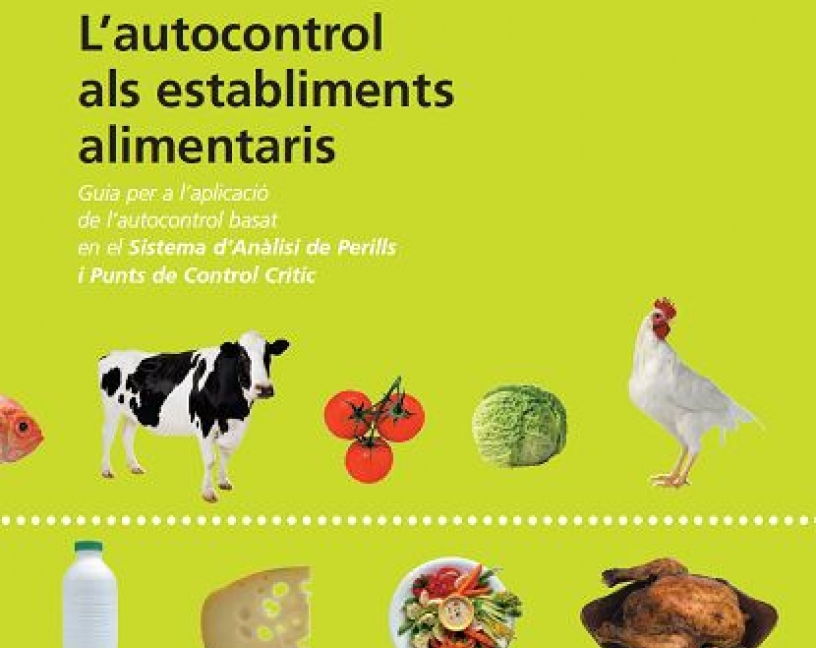 L'autocontrol als establiments alimentaris

Guia per a l'aplicació de l'autocontrol basat en el Sistema d'Anàlisi de Perills i Punts de Control Crític